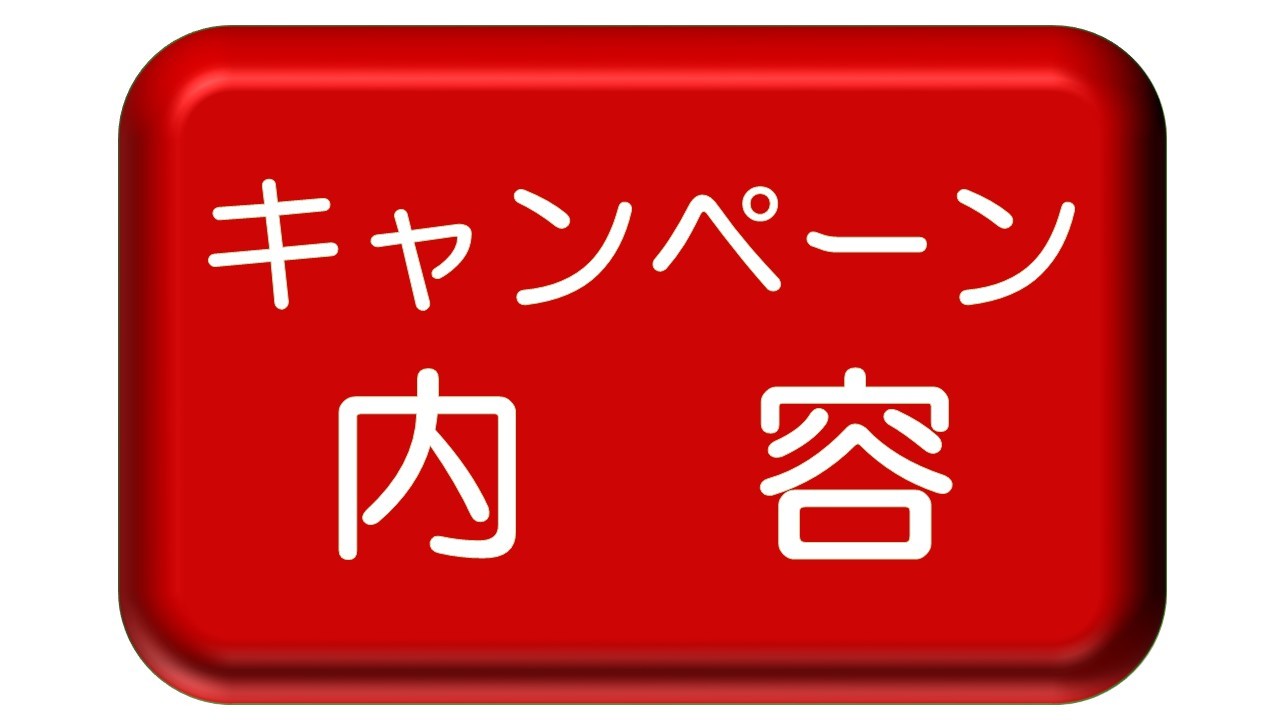 キャンペーン
内　容